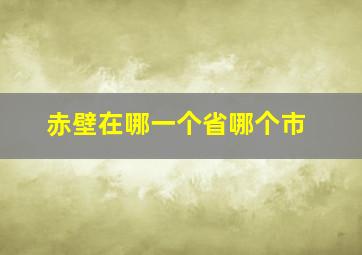 赤壁在哪一个省哪个市